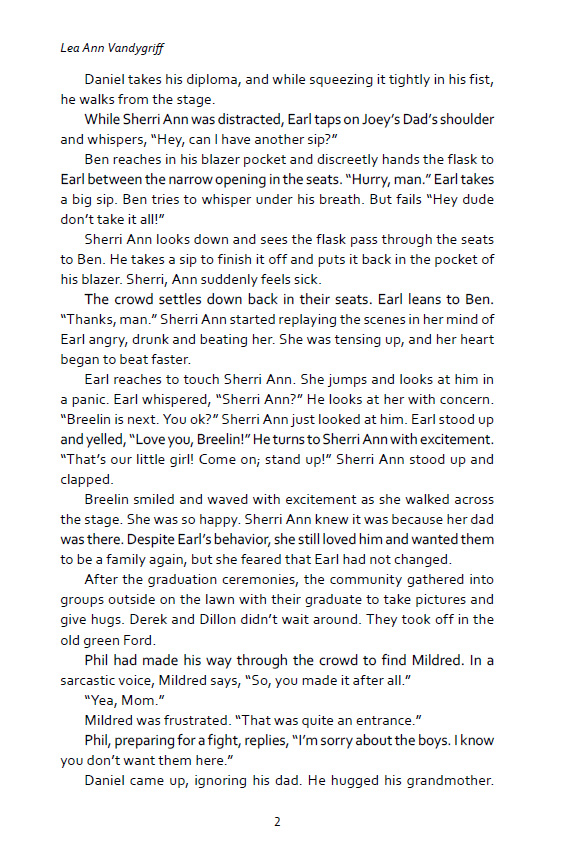 Lea Ann Vandygriff

Daniel takes his diploma, and while squeezing it tightly in his fist, he walks from the stage.

While Sherri Ann was distracted, Earl taps on Joey's Dad's shoulder and whispers, "Hey, can I have another sip?"

Ben reaches in his blazer pocket and discreetly hands the flask to Earl between the narrow opening in the seats. "Hurry, man." Earl takes a big sip. Ben tries to whisper under his breath. But fails "Hey dude don't take it all!"

Sherri Ann looks down and sees the flask pass through the seats to Ben. He takes a sip to finish it off and puts it back in the pocket of his blazer. Sherri, Ann suddenly feels sick.

The crowd settles down back in their seats. Earl leans to Ben. "Thanks, man." Sherri Ann started replaying the scenes in her mind of Earl angry, drunk and beating her. She was tensing up, and her heart began to beat faster.

Earl reaches to touch Sherri Ann. She jumps and looks at him in a panic. Earl whispered, "Sherri Ann?" He looks at her with concern. "Breelin is next. You ok?" Sherri Ann just looked at him. Earl stood up and yelled, "Love you, Breelin!" He turns to Sherri Ann with excitement. "That's our little girl! Come on; stand up!" Sherri Ann stood up and clapped.

Breelin smiled and waved with excitement as she walked across the stage. She was so happy. Sherri Ann knew it was because her dad was there. Despite Earl's behavior, she still loved him and wanted them to be a family again, but she feared that Earl had not changed.

After the graduation ceremonies, the community gathered into groups outside on the lawn with their graduate to take pictures and give hugs. Derek and Dillon didn't wait around. They took off in the old green Ford.

Phil had made his way through the crowd to find Mildred. In a sarcastic voice, Mildred says, "So, you made it after all."

"Yea, Mom."

Mildred was frustrated. "That was quite an entrance."

Phil, preparing for a fight, replies, "I'm sorry about the boys. I know you don't want them here."

Daniel came up, ignoring his dad. He hugged his grandmother.

2